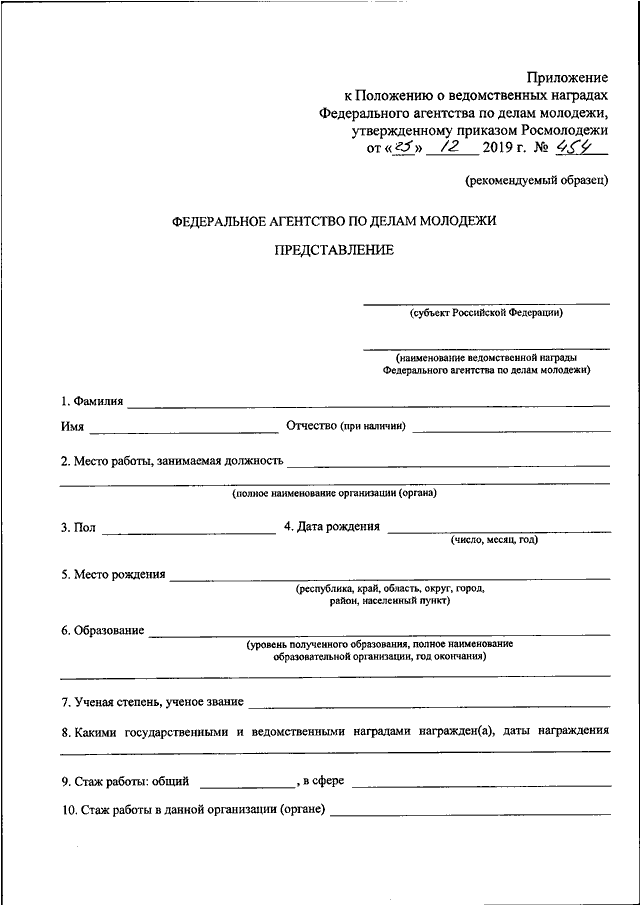 Приложение
к Положению о ведомственных наградах
Федерального агентства по делам молодежи,
утвержденному приказом Росмолодежи
от «25» 12 2019 г. № 454

(рекомендуемый образец)

ФЕДЕРАЛЬНОЕ АГЕНТСТВО ПО ДЕЛАМ МОЛОДЕЖИ

ПРЕДСТАВЛЕНИЕ

(субъект Российской Федерации)

(наименование ведомственной награды
Федерального агентства по делам молодежи)

1. Фамилия

Имя Отчество (при наличии)

2. Место работы, занимаемая должность

(полное наименование организации (органа)

3. Пол 4. Дата рождения
(число, месяц, год)

5. Место рождения
(республика, край, область, округ, город,
район, населенный пункт)

6. Образование
(уровень полученного образования, полное наименование
образовательной организации, год окончания)

7. Ученая степень, ученое звание

8. Какими государственными и ведомственными наградами награжден(а), даты награждения

9. Стаж работы: общий , в сфере

10. Стаж работы в данной организации (органе)